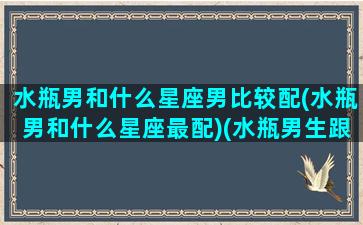 水瓶男和什么星座男比较配(水瓶男和什么星座最配)(水瓶男生跟